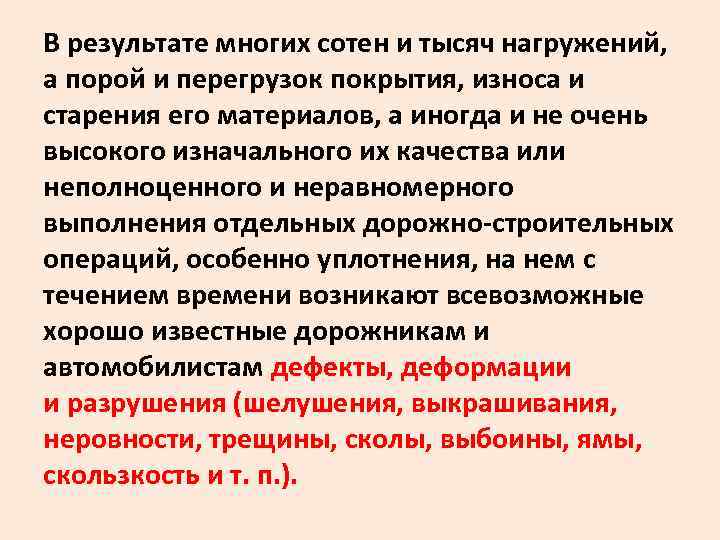 В результате многих сотен и тысяч нагружений, а порой и перегрузок покрытия, износа и старения его материалов, а иногда и не очень высокого изначального их качества или неполноценного и неравномерного выполнения отдельных дорожно-строительных операций, особенно уплотнения, на нем с течением времени возникают всевозможные хорошо известные дорожникам и автомобилистам дефекты, деформации и разрушения (шелушения, выкрашивания, неровности, трещины, сколы, выбоины, ямы, скользкость и т. п.).